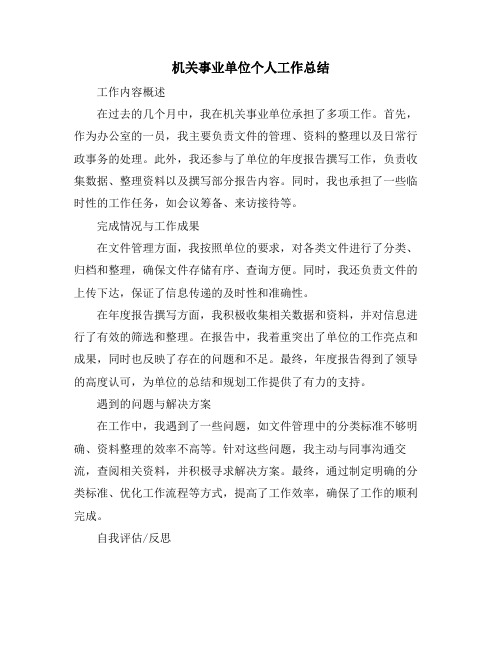 机关事业单位个人工作总结

工作内容概述

在过去的几个月中，我在机关事业单位承担了多项工作。首先，作为办公室的一员，我主要负责文件的管理、资料的整理以及日常行政事务的处理。此外，我还参与了单位的年度报告撰写工作，负责收集数据、整理资料以及撰写部分报告内容。同时，我也承担了一些临时性的工作任务，如会议筹备、来访接待等。

完成情况与工作成果

在文件管理方面，我按照单位的要求，对各类文件进行了分类、归档和整理，确保文件存储有序、查询方便。同时，我还负责文件的上传下达，保证了信息传递的及时性和准确性。

在年度报告撰写方面，我积极收集相关数据和资料，并对信息进行了有效的筛选和整理。在报告中，我着重突出了单位的工作亮点和成果，同时也反映了存在的问题和不足。最终，年度报告得到了领导的高度认可，为单位的总结和规划工作提供了有力的支持。

遇到的问题与解决方案

在工作中，我遇到了一些问题，如文件管理中的分类标准不够明确、资料整理的效率不高等。针对这些问题，我主动与同事沟通交流，查阅相关资料，并积极寻求解决方案。最终，通过制定明确的分类标准、优化工作流程等方式，提高了工作效率，确保了工作的顺利完成。

自我评估/反思